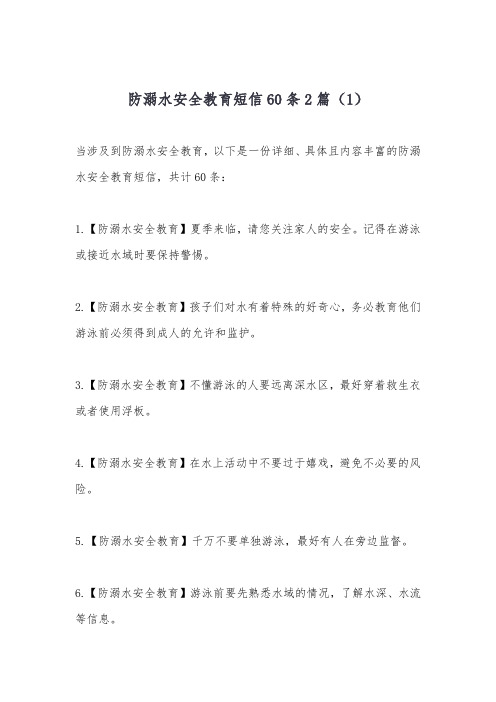 防溺水安全教育短信60条2篇（1）

当涉及到防溺水安全教育，以下是一份详细、具体且内容丰富的防溺水安全教育短信，共计60条：

1.【防溺水安全教育】夏季来临，请您关注家人的安全。记得在游泳或接近水域时要保持警惕。

2.【防溺水安全教育】孩子们对水有着特殊的好奇心，务必教育他们游泳前必须得到成人的允许和监护。

3.【防溺水安全教育】不懂游泳的人要远离深水区，最好穿着救生衣或者使用浮板。

4.【防溺水安全教育】在水上活动中不要过于嬉戏，避免不必要的风险。

5.【防溺水安全教育】千万不要单独游泳，最好有人在旁边监督。

6.【防溺水安全教育】游泳前要先熟悉水域的情况，了解水深、水流等信息。